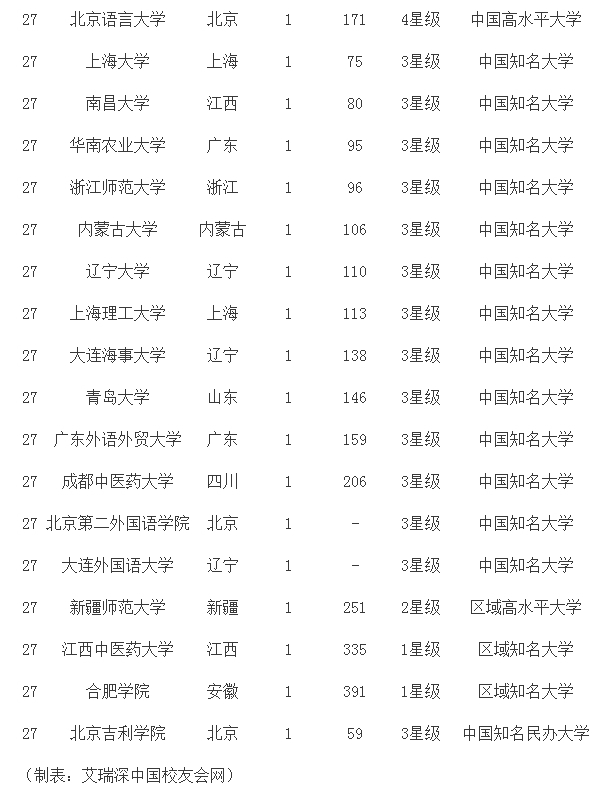 | 27 | 北京语言大学 | 北京 | 1 | 171 | 4星级 | 中国高水平大学 |
|---|---|---|---|---|---|---|
| 27 | 上海大学 | 上海 | 1 | 75 | 3星级 | 中国知名大学 |
| 27 | 南昌大学 | 江西 | 1 | 80 | 3星级 | 中国知名大学 |
| 27 | 华南农业大学 | 广东 | 1 | 95 | 3星级 | 中国知名大学 |
| 27 | 浙江师范大学 | 浙江 | 1 | 96 | 3星级 | 中国知名大学 |
| 27 | 内蒙古大学 | 内蒙古 | 1 | 106 | 3星级 | 中国知名大学 |
| 27 | 辽宁大学 | 辽宁 | 1 | 110 | 3星级 | 中国知名大学 |
| 27 | 上海理工大学 | 上海 | 1 | 113 | 3星级 | 中国知名大学 |
| 27 | 大连海事大学 | 辽宁 | 1 | 138 | 3星级 | 中国知名大学 |
| 27 | 青岛大学 | 山东 | 1 | 146 | 3星级 | 中国知名大学 |
| 27 | 广东外语外贸大学 | 广东 | 1 | 159 | 3星级 | 中国知名大学 |
| 27 | 成都中医药大学 | 四川 | 1 | 206 | 3星级 | 中国知名大学 |
| 27 | 北京第二外国语学院 | 北京 | 1 | - | 3星级 | 中国知名大学 |
| 27 | 大连外国语大学 | 辽宁 | 1 | - | 3星级 | 中国知名大学 |
| 27 | 新疆师范大学 | 新疆 | 1 | 251 | 2星级 | 区域高水平大学 |
| 27 | 江西中医药大学 | 江西 | 1 | 335 | 1星级 | 区域知名大学 |
| 27 | 合肥学院 | 安徽 | 1 | 391 | 1星级 | 区域知名大学 |
| 27 | 北京吉利学院 | 北京 | 1 | 59 | 3星级 | 中国知名民办大学 |

（制表：艾瑞深中国校友会网）